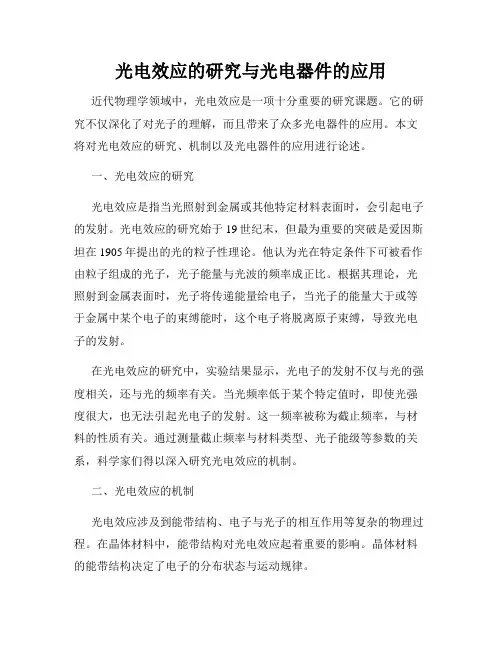 光电效应的研究与光电器件的应用

近代物理学领域中，光电效应是一项十分重要的研究课题。它的研究不仅深化了对光子的理解，而且带来了众多光电器件的应用。本文将对光电效应的研究、机制以及光电器件的应用进行论述。

一、光电效应的研究

光电效应是指当光照射到金属或其他特定材料表面时，会引起电子的发射。光电效应的研究始于19世纪末，但最为重要的突破是爱因斯坦在1905年提出的光的粒子性理论。他认为光在特定条件下可被看作由粒子组成的光子，光子能量与光波的频率成正比。根据其理论，光照射到金属表面时，光子将传递能量给电子，当光子的能量大于或等于金属中某个电子的束缚能时，这个电子将脱离原子束缚，导致光电子的发射。

在光电效应的研究中，实验结果显示，光电子的发射不仅与光的强度相关，还与光的频率有关。当光频率低于某个特定值时，即使光强度很大，也无法引起光电子的发射。这一频率被称为截止频率，与材料的性质有关。通过测量截止频率与材料类型、光子能级等参数的关系，科学家们得以深入研究光电效应的机制。

二、光电效应的机制

光电效应涉及到能带结构、电子与光子的相互作用等复杂的物理过程。在晶体材料中，能带结构对光电效应起着重要的影响。晶体材料的能带结构决定了电子的分布状态与运动规律。